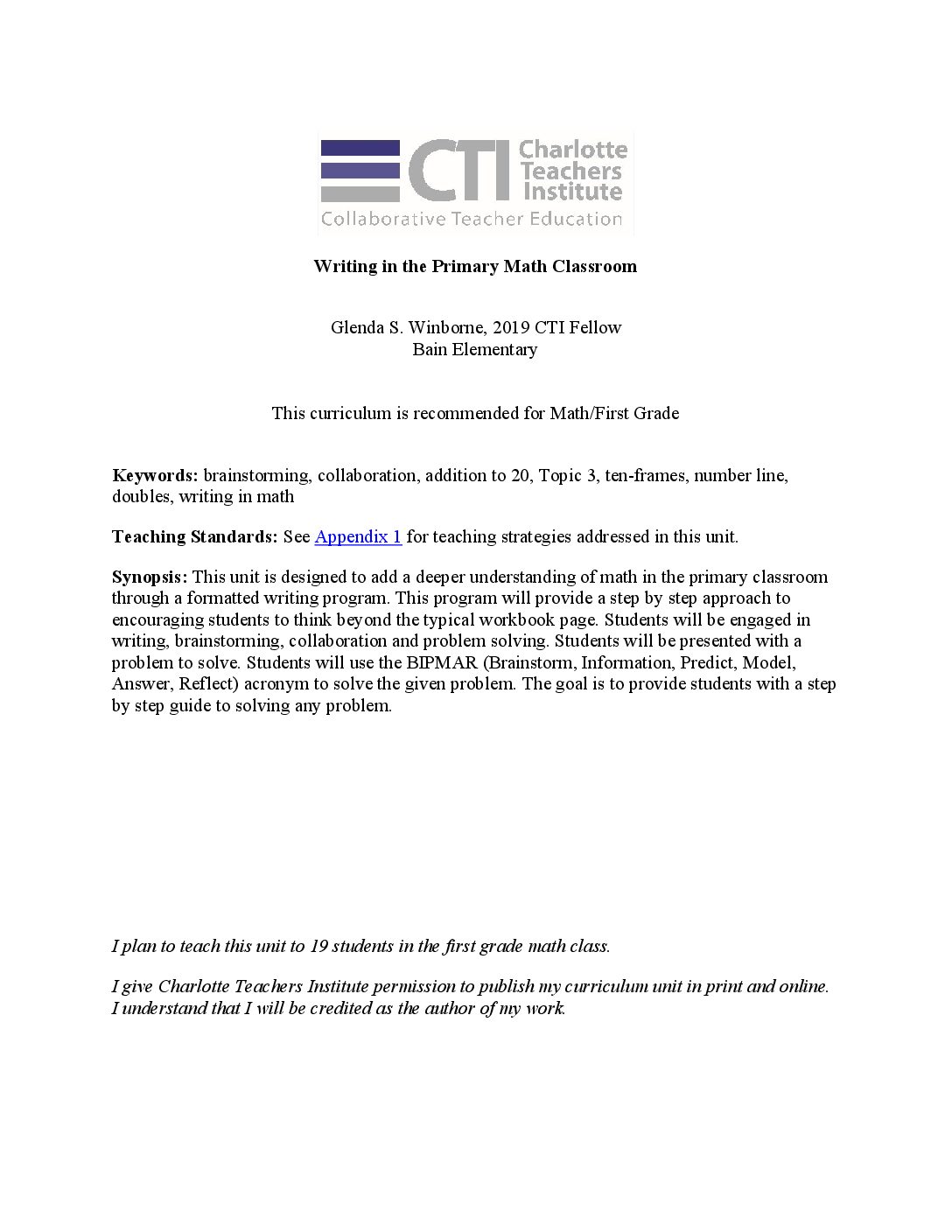 CTI Charlotte Teachers Institute
Collaborative Teacher Education

Writing in the Primary Math Classroom

Glenda S. Winborne, 2019 CTI Fellow
Bain Elementary

This curriculum is recommended for Math/First Grade

Keywords: brainstorming, collaboration, addition to 20, Topic 3, ten-frames, number line, doubles, writing in math

Teaching Standards: See Appendix 1 for teaching strategies addressed in this unit.

Synopsis: This unit is designed to add a deeper understanding of math in the primary classroom through a formatted writing program. This program will provide a step by step approach to encouraging students to think beyond the typical workbook page. Students will be engaged in writing, brainstorming, collaboration and problem solving. Students will be presented with a problem to solve. Students will use the BIPMAR (Brainstorm, Information, Predict, Model, Answer, Reflect) acronym to solve the given problem. The goal is to provide students with a step by step guide to solving any problem.

I plan to teach this unit to 19 students in the first grade math class.

I give Charlotte Teachers Institute permission to publish my curriculum unit in print and online. I understand that I will be credited as the author of my work.